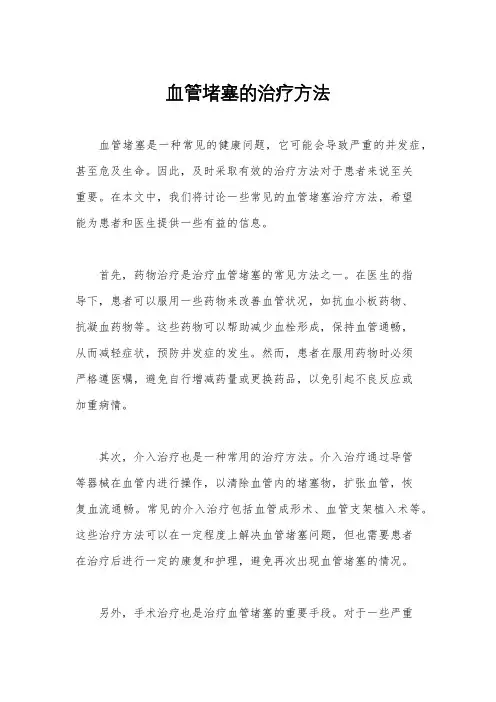 血管堵塞的治疗方法

血管堵塞是一种常见的健康问题，它可能会导致严重的并发症，甚至危及生命。因此，及时采取有效的治疗方法对于患者来说至关重要。在本文中，我们将讨论一些常见的血管堵塞治疗方法，希望能为患者和医生提供一些有益的信息。

首先，药物治疗是治疗血管堵塞的常见方法之一。在医生的指导下，患者可以服用一些药物来改善血管状况，如抗血小板药物、抗凝血药物等。这些药物可以帮助减少血栓形成，保持血管通畅，从而减轻症状，预防并发症的发生。然而，患者在服用药物时必须严格遵医嘱，避免自行增减药量或更换药品，以免引起不良反应或加重病情。

其次，介入治疗也是一种常用的治疗方法。介入治疗通过导管等器械在血管内进行操作，以清除血管内的堵塞物，扩张血管，恢复血流通畅。常见的介入治疗包括血管成形术、血管支架植入术等。这些治疗方法可以在一定程度上解决血管堵塞问题，但也需要患者在治疗后进行一定的康复和护理，避免再次出现血管堵塞的情况。

另外，手术治疗也是治疗血管堵塞的重要手段。对于一些严重